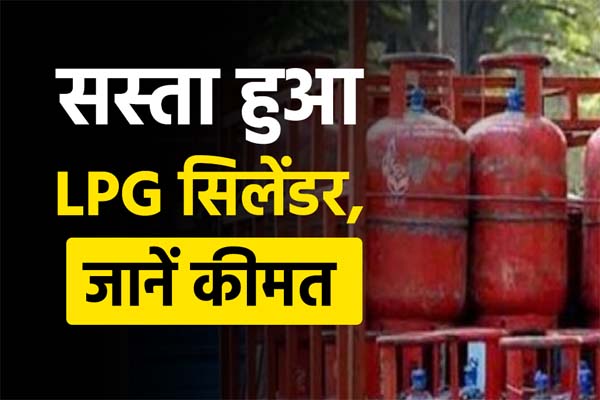 सस्ता हुआ
LPG सिलेंडर,
जानें कीमत